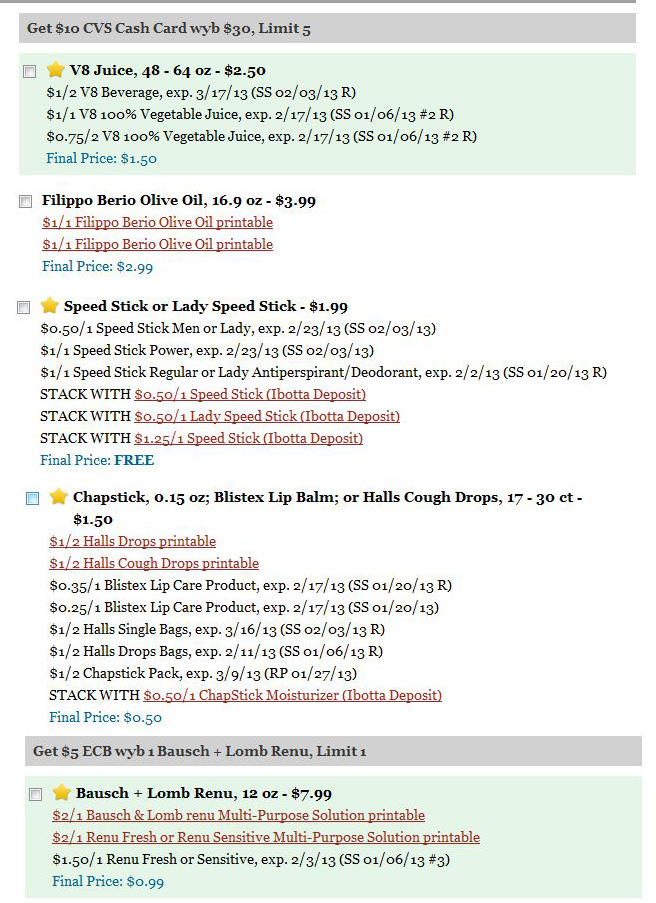 Get $10 CVS Cash Card wyb $30, Limit 5

V8 Juice, 48 - 64 oz - $2.50
$1/2 V8 Beverage, exp. 3/17/13 (SS 02/03/13 R)
$1/1 V8 100% Vegetable Juice, exp. 2/17/13 (SS 01/06/13 #2 R)
$0.75/2 V8 100% Vegetable Juice, exp. 2/17/13 (SS 01/06/13 #2 R)
Final Price: $1.50

Filippo Berio Olive Oil, 16.9 oz - $3.99
$1/1 Filippo Berio Olive Oil printable
$1/1 Filippo Berio Olive Oil printable
Final Price: $2.99

Speed Stick or Lady Speed Stick - $1.99
$0.50/1 Speed Stick Men or Lady, exp. 2/23/13 (SS 02/03/13)
$1/1 Speed Stick Power, exp. 2/23/13 (SS 02/03/13)
$1/1 Speed Stick Regular or Lady Antiperspirant/Deodorant, exp. 2/2/13 (SS 01/20/13 R)
STACK WITH $0.50/1 Speed Stick (Ibotta Deposit)
STACK WITH $0.50/1 Lady Speed Stick (Ibotta Deposit)
STACK WITH $1.25/1 Speed Stick (Ibotta Deposit)
Final Price: FREE

Chapstick, 0.15 oz; Blistex Lip Balm; or Halls Cough Drops, 17 - 30 ct - $1.50
$1/2 Halls Drops printable
$1/2 Halls Cough Drops printable
$0.35/1 Blistex Lip Care Product, exp. 2/17/13 (SS 01/20/13 R)
$0.25/1 Blistex Lip Care Product, exp. 2/17/13 (SS 01/20/13)
$1/2 Halls Single Bags, exp. 3/16/13 (SS 02/03/13 R)
$1/2 Halls Drops Bags, exp. 2/11/13 (SS 01/06/13 R)
$1/2 Chapstick Pack, exp. 3/9/13 (RP 01/27/13)
STACK WITH $0.50/1 ChapStick Moisturizer (Ibotta Deposit)
Final Price: $0.50

Get $5 ECB wyb 1 Bausch + Lomb Renu, Limit 1

Bausch + Lomb Renu, 12 oz - $7.99
$2/1 Bausch & Lomb renu Multi-Purpose Solution printable
$2/1 Renu Fresh or Renu Sensitive Multi-Purpose Solution printable
$1.50/1 Renu Fresh or Sensitive, exp. 2/3/13 (SS 01/06/13 #3)
Final Price: $0.99